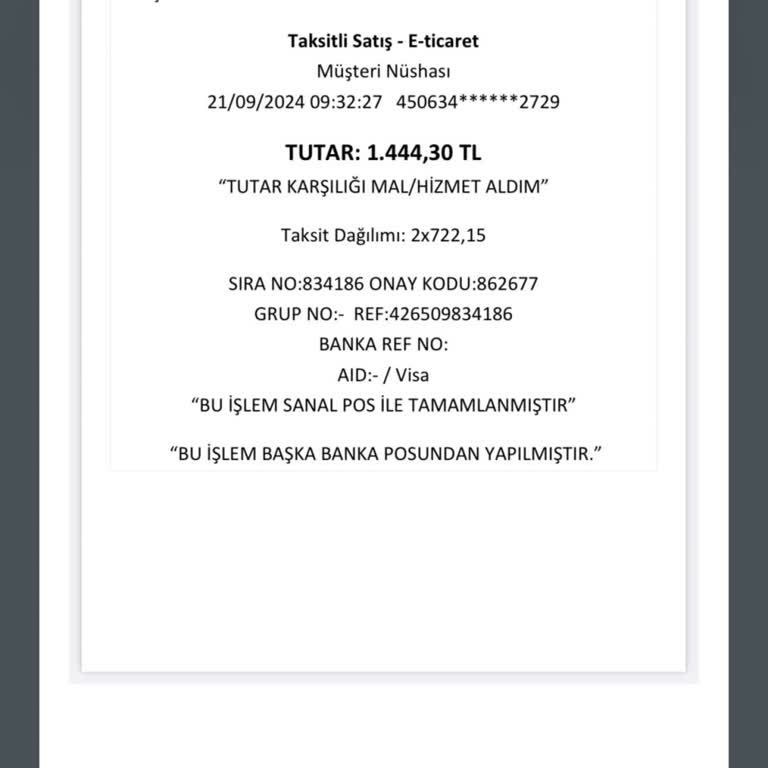 Taksitli Satış - E-ticaret
Müşteri Nüshası
21/09/2024 09:32:27 450634******2729

TUTAR: 1.444,30 TL
“TUTAR KARŞILIĞI MAL/HİZMET ALDIM”

Taksit Dağılımı: 2x722,15

SIRA NO:834186 ONAY KODU:862677
GRUP NO:- REF:426509834186
BANKA REF NO:
AID:- / Visa
“BU İŞLEM SANAL POS İLE TAMAMLANMIŞTIR”

“BU İŞLEM BAŞKA BANKA POSUNDAN YAPILMIŞTIR.”